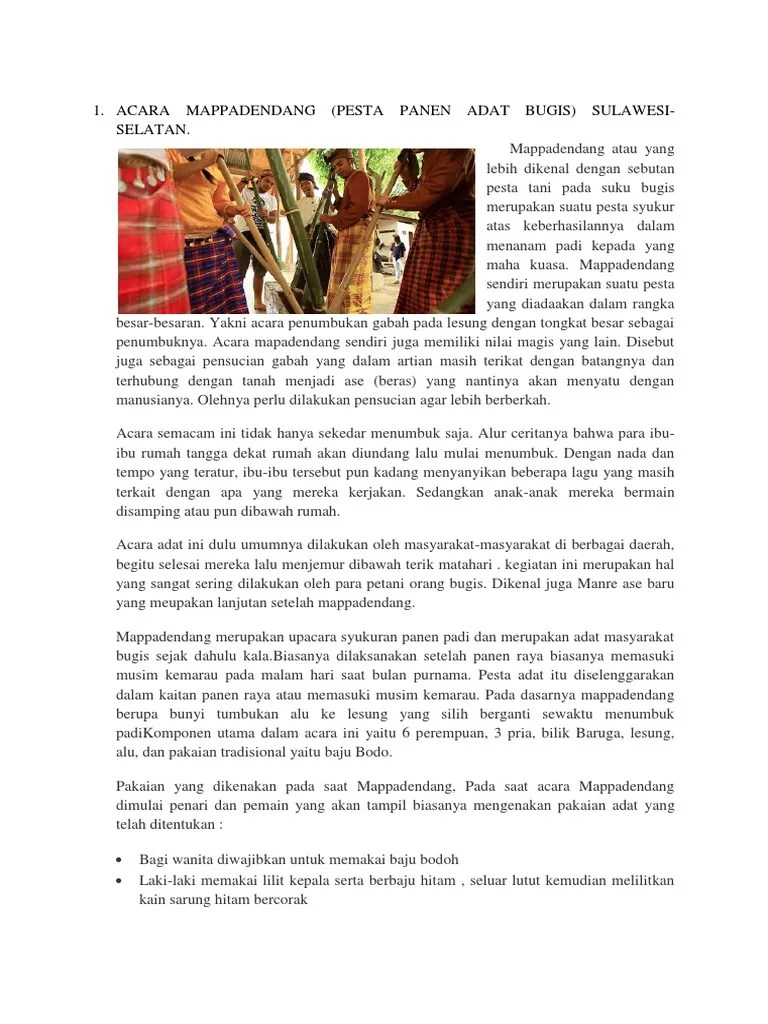 1. ACARA MAPPADENDANG (PESTA PANEN ADAT BUGIS) SULAWESI-SELATAN.

Mappadendang atau yang lebih dikenal dengan sebutan pesta tani pada suku bugis merupakan suatu pesta syukur atas keberhasilannya dalam menanam padi kepada yang maha kuasa. Mappadendang sendiri merupakan suatu pesta yang diadaakan dalam rangka besar-besaran. Yakni acara penumbukan gabah pada lesung dengan tongkat besar sebagai penumbuknya. Acara mapadendang sendiri juga memiliki nilai magis yang lain. Disebut juga sebagai pensucian gabah yang dalam artian masih terikat dengan batangnya dan terhubung dengan tanah menjadi ase (beras) yang nantinya akan menyatu dengan manusianya. Olehnya perlu dilakukan pensucian agar lebih berberkah.

Acara semacam ini tidak hanya sekedar menumbuk saja. Alur ceritanya bahwa para ibu-ibu rumah tangga dekat rumah akan diundang lalu mulai menumbuk. Dengan nada dan tempo yang teratur, ibu-ibu tersebut pun kadang menyanyikan beberapa lagu yang masih terkait dengan apa yang mereka kerjakan. Sedangkan anak-anak mereka bermain disamping atau pun dibawah rumah.

Acara adat ini dulu umumnya dilakukan oleh masyarakat-masyarakat di berbagai daerah, begitu selesai mereka lalu menjemur dibawah terik matahari . kegiatan ini merupakan hal yang sangat sering dilakukan oleh para petani orang bugis. Dikenal juga Manre ase baru yang meupakan lanjutan setelah mappadendang.

Mappadendang merupakan upacara syukuran panen padi dan merupakan adat masyarakat bugis sejak dahulu kala.Biasanya dilaksanakan setelah panen raya biasanya memasuki musim kemarau pada malam hari saat bulan purnama. Pesta adat itu diselenggarakan dalam kaitan panen raya atau memasuki musim kemarau. Pada dasarnya mappadendang berupa bunyi tumbukan alu ke lesung yang silih berganti sewaktu menumbuk padiKomponen utama dalam acara ini yaitu 6 perempuan, 3 pria, bilik Baruga, lesung, alu, dan pakaian tradisional yaitu baju Bodo.

Pakaian yang dikenakan pada saat Mappadendang, Pada saat acara Mappadendang dimulai penari dan pemain yang akan tampil biasanya mengenakan pakaian adat yang telah ditentukan :

• Bagi wanita diwajibkan untuk memakai baju bodoh
• Laki-laki memakai lilit kepala serta berbaju hitam , seluar lutut kemudian melilitkan kain sarung hitam bercorak